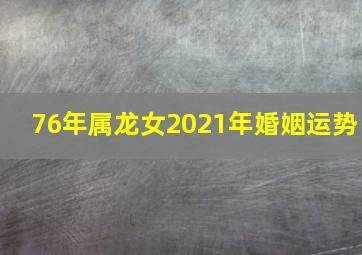 76年属龙女2021年婚姻运势